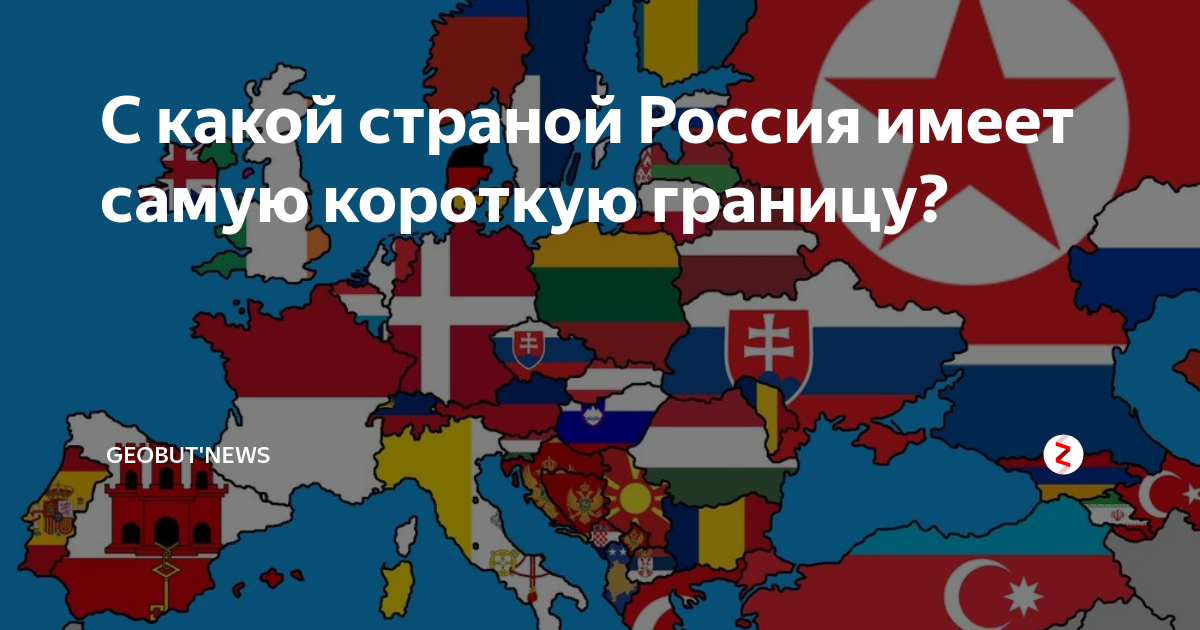 С какой страной Россия имеет самую короткую границу?

GEOBUT'NEWS